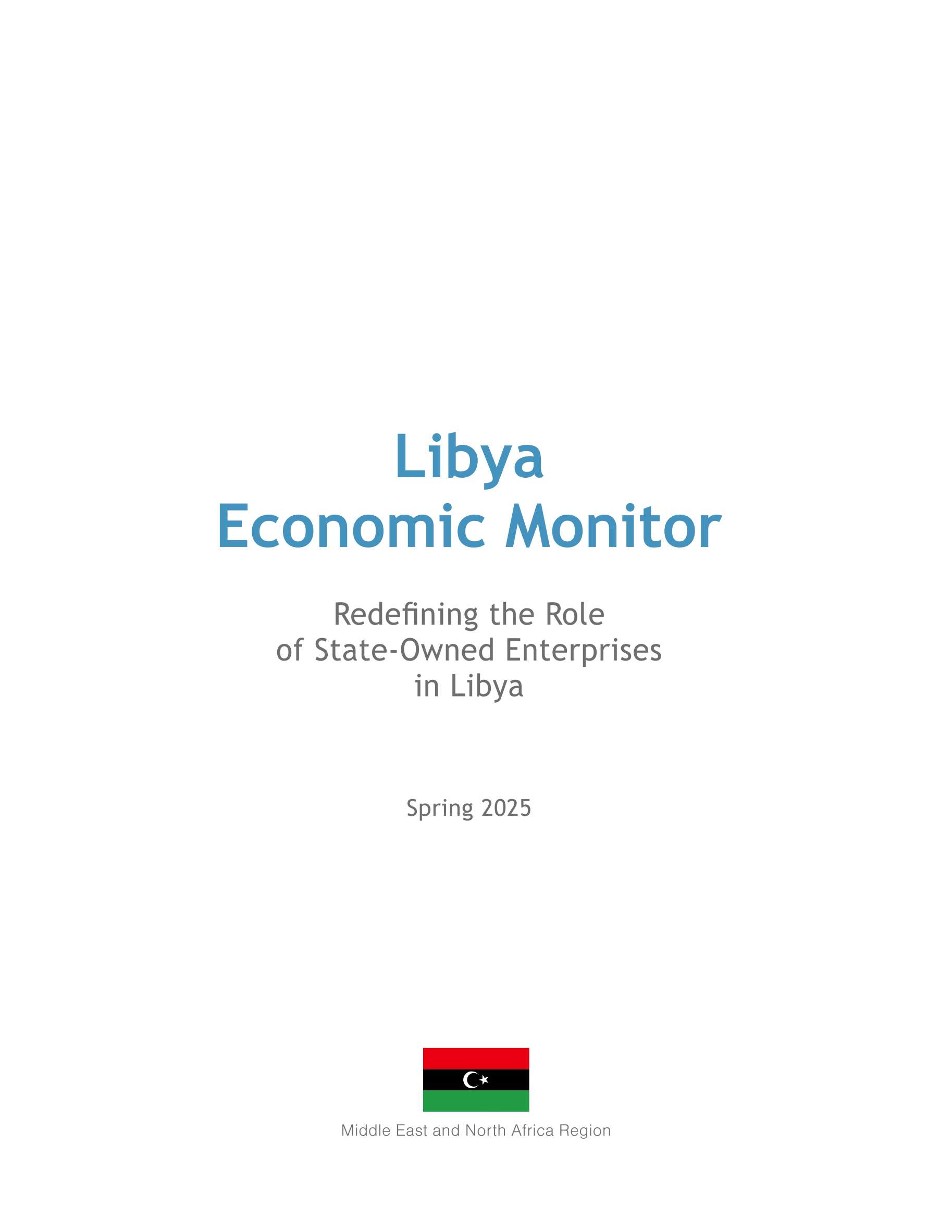 Libya
Economic Monitor

Redefining the Role of State-Owned Enterprises in Libya

Spring 2025

Middle East and North Africa Region